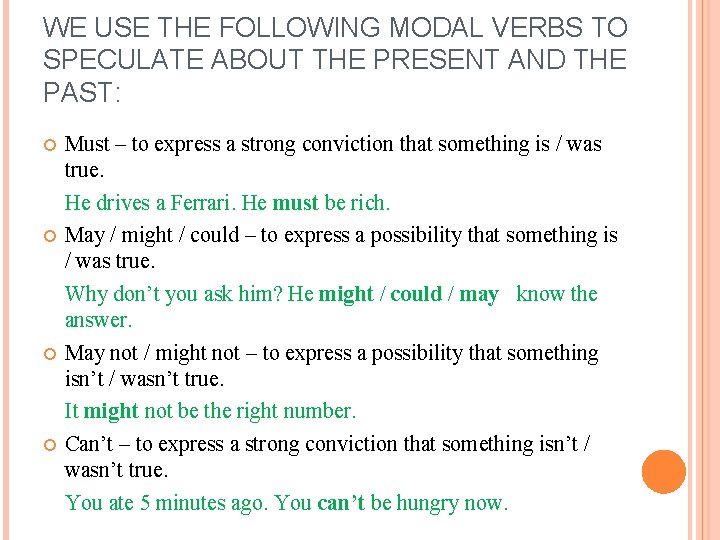 WE USE THE FOLLOWING MODAL VERBS TO SPECULATE ABOUT THE PRESENT AND THE PAST:

• Must – to express a strong conviction that something is / was true.

He drives a Ferrari. He must be rich.

• May / might / could – to express a possibility that something is / was true.

Why don't you ask him? He might / could / may know the answer.

• May not / might not – to express a possibility that something isn't / wasn't true.

It might not be the right number.

• Can't – to express a strong conviction that something isn't / wasn't true.

You ate 5 minutes ago. You can't be hungry now.